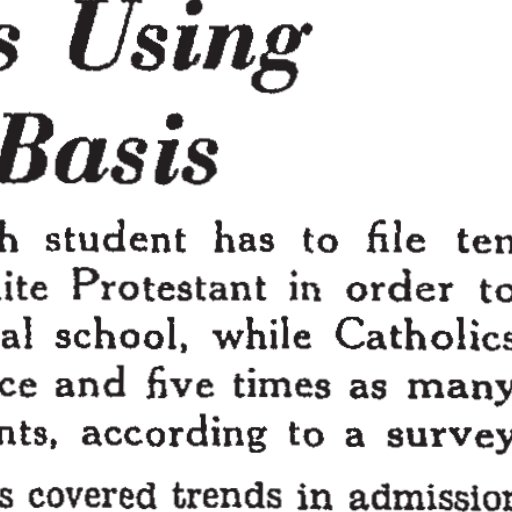 s Using
Basis

h student has to file ten
ite Protestant in order to
al school, while Catholics
ce and five times as many
nts, according to a survey

s covered trends in admission